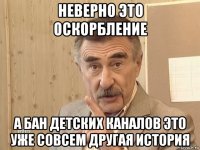 НЕВЕРНО ЭТО ОСКОРБЛЕНИЕ

А БАН ДЕТСКИХ КАНАЛОВ ЭТО УЖЕ СОВСЕМ ДРУГАЯ ИСТОРИЯ